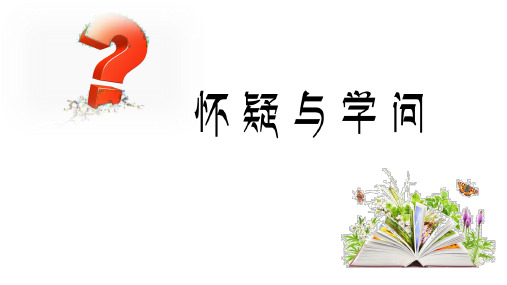 怀疑与学问